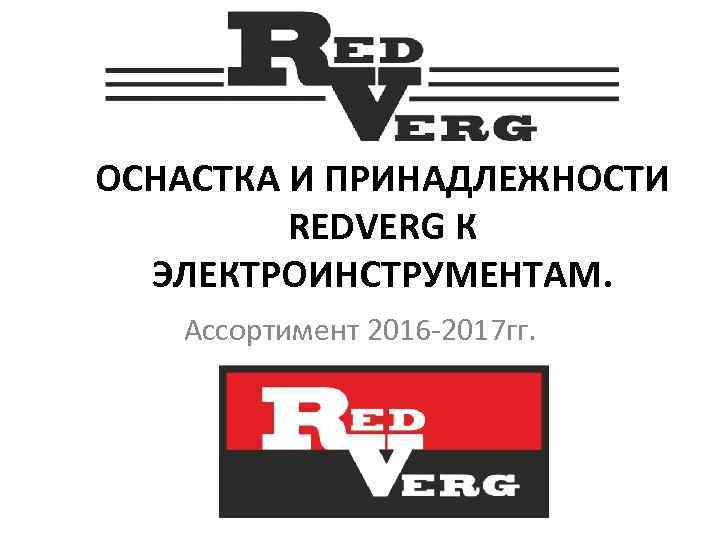 RED VERG

ОСНАСТКА И ПРИНАДЛЕЖНОСТИ REDVERG К ЭЛЕКТРОИНСТРУМЕНТАМ.

Ассортимент 2016-2017гг.

RED VERG